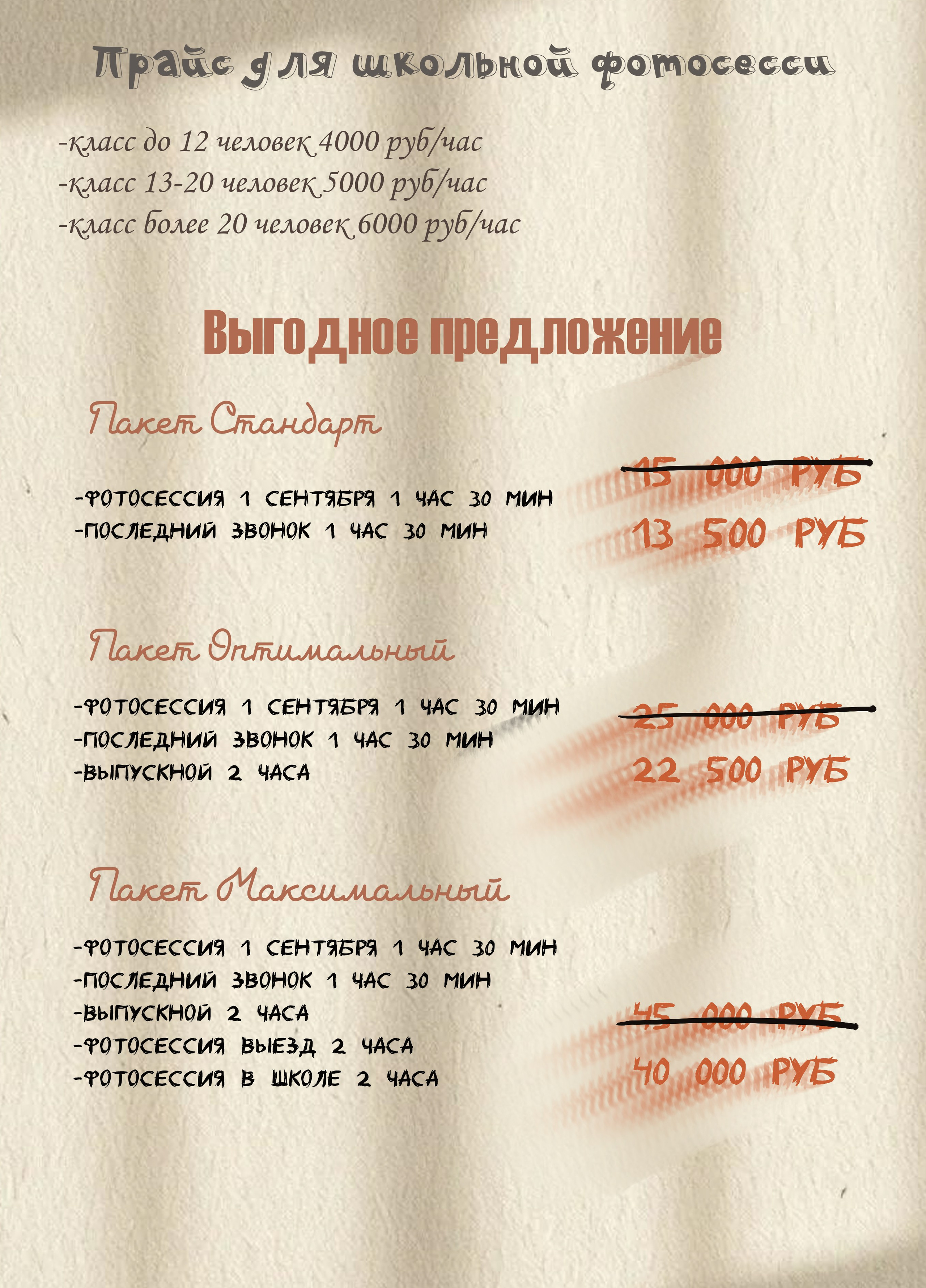 Прайс для школьной фотосесси

-класс до 12 человек 4000 руб/час
-класс 13-20 человек 5000 руб/час
-класс более 20 человек 6000 руб/час

Выгодное предложение

Пакет Стандарт

-ФОТОСЕССИЯ 1 СЕНТЯБРЯ 1 ЧАС 30 МИН
-ПОСЛЕДНИЙ ЗВОНОК 1 ЧАС 30 МИН

15 000 РУБ
13 500 РУБ

Пакет Оптимальный

-ФОТОСЕССИЯ 1 СЕНТЯБРЯ 1 ЧАС 30 МИН
-ПОСЛЕДНИЙ ЗВОНОК 1 ЧАС 30 МИН
-ВЫПУСКНОЙ 2 ЧАСА

25 000 РУБ
22 500 РУБ

Пакет Максимальный

-ФОТОСЕССИЯ 1 СЕНТЯБРЯ 1 ЧАС 30 МИН
-ПОСЛЕДНИЙ ЗВОНОК 1 ЧАС 30 МИН
-ВЫПУСКНОЙ 2 ЧАСА
-ФОТОСЕССИЯ ВЫЕЗД 2 ЧАСА
-ФОТОСЕССИЯ В ШКОЛЕ 2 ЧАСА

45 000 РУБ
40 000 РУБ